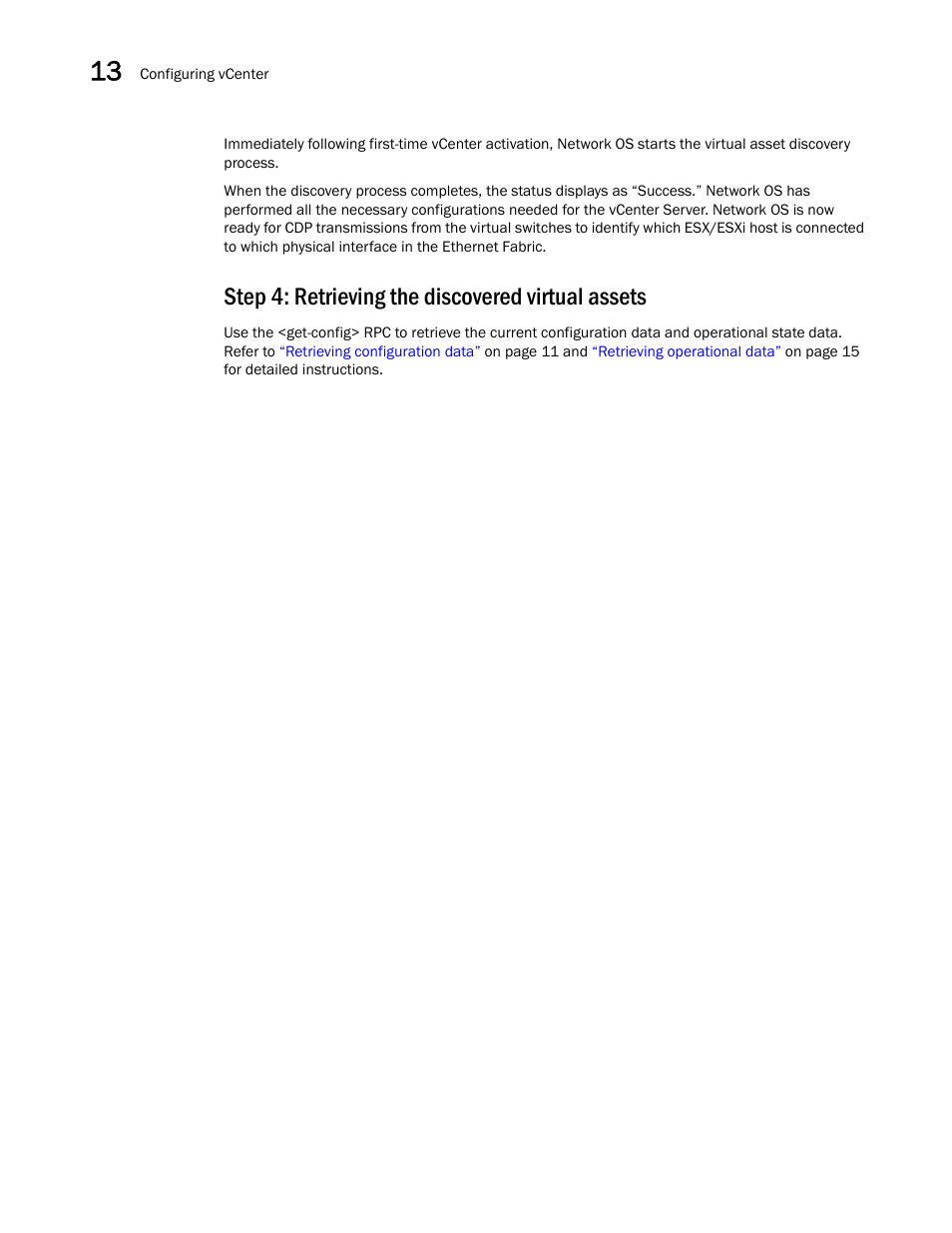 13 Configuring vCenter

Immediately following first-time vCenter activation, Network OS starts the virtual asset discovery process.

When the discovery process completes, the status displays as “Success.” Network OS has performed all the necessary configurations needed for the vCenter Server. Network OS is now ready for CDP transmissions from the virtual switches to identify which ESX/ESXi host is connected to which physical interface in the Ethernet Fabric.

Step 4: Retrieving the discovered virtual assets

Use the <get-config> RPC to retrieve the current configuration data and operational state data. Refer to “Retrieving configuration data” on page 11 and “Retrieving operational data” on page 15 for detailed instructions.